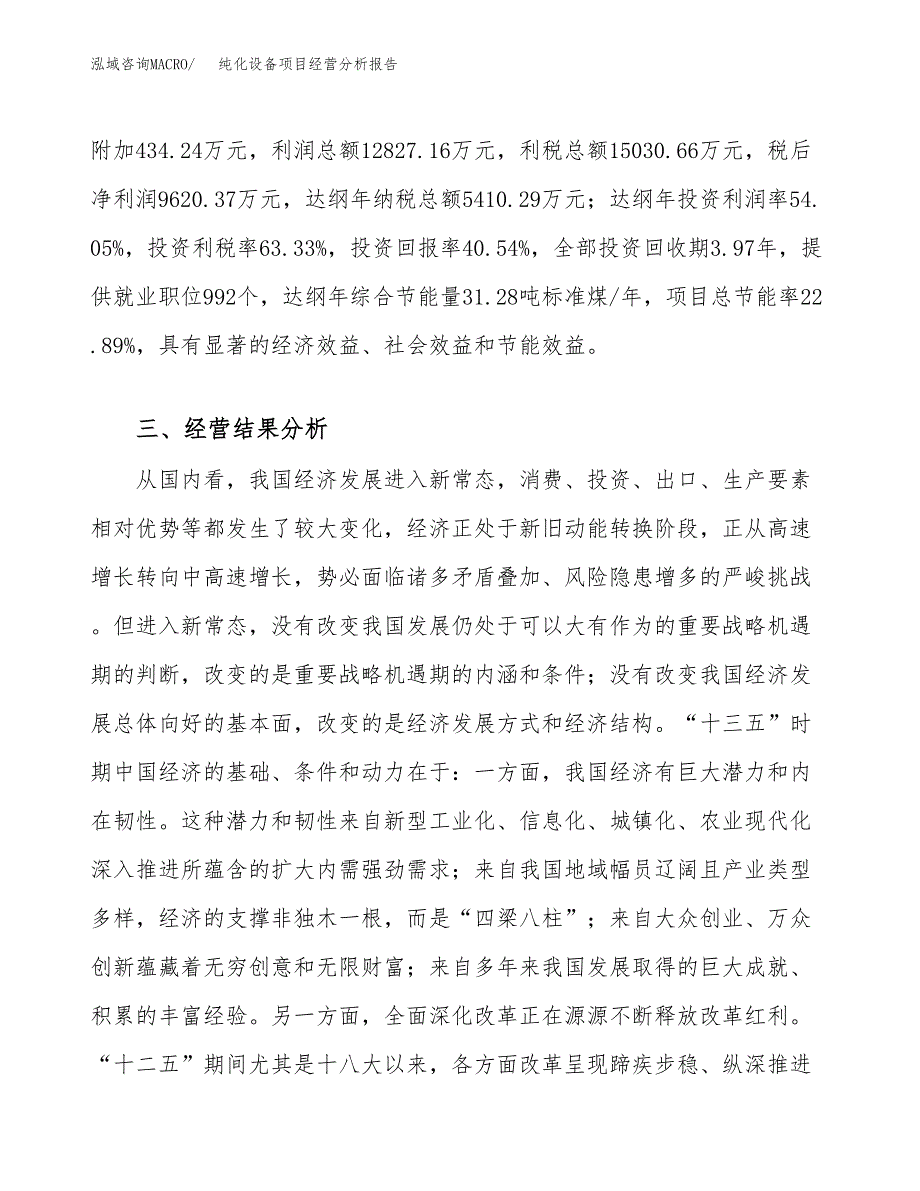 泓域咨询MACRO/　纯化设备项目经营分析报告

附加434.24万元，利润总额12827.16万元，利税总额15030.66万元，税后净利润9620.37万元，达纲年纳税总额5410.29万元；达纲年投资利润率54.05%，投资利税率63.33%，投资回报率40.54%，全部投资回收期3.97年，提供就业职位992个，达纲年综合节能量31.28吨标准煤/年，项目总节能率22.89%，具有显著的经济效益、社会效益和节能效益。

三、经营结果分析

从国内看，我国经济发展进入新常态，消费、投资、出口、生产要素相对优势等都发生了较大变化，经济正处于新旧动能转换阶段，正从高速增长转向中高速增长，势必面临诸多矛盾叠加、风险隐患增多的严峻挑战。但进入新常态，没有改变我国发展仍处于可以大有作为的重要战略机遇期的判断，改变的是重要战略机遇期的内涵和条件；没有改变我国经济发展总体向好的基本面，改变的是经济发展方式和经济结构。“十三五”时期中国经济的基础、条件和动力在于：一方面，我国经济有巨大潜力和内在韧性。这种潜力和韧性来自新型工业化、信息化、城镇化、农业现代化深入推进所蕴含的扩大内需强劲需求；来自我国地域幅员辽阔且产业类型多样，经济的支撑非独木一根，而是“四梁八柱”；来自大众创业、万众创新蕴藏着无穷创意和无限财富；来自多年来我国发展取得的巨大成就、积累的丰富经验。另一方面，全面深化改革正在源源不断释放改革红利。“十二五”期间尤其是十八大以来，各方面改革呈现蹄疾步稳、纵深推进